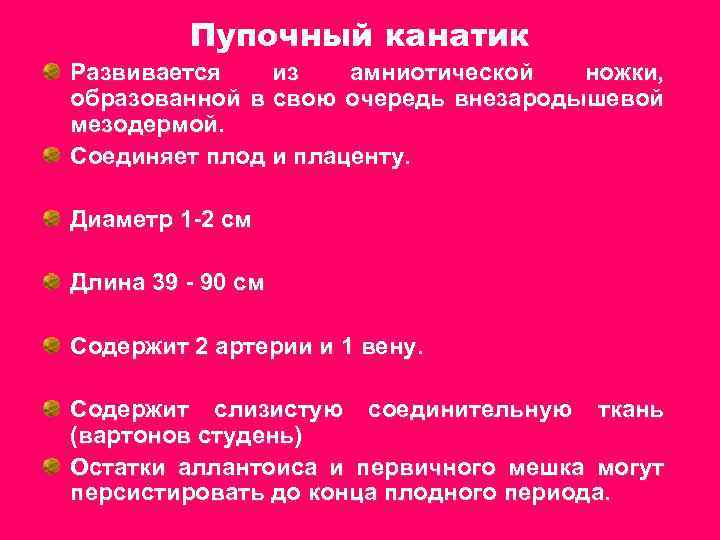 Пупочный канатик

Развивается из амниотической ножки, образованной в свою очередь внезародышевой мезодермой.

Соединяет плод и плаценту.

Диаметр 1-2 см

Длина 39 - 90 см

Содержит 2 артерии и 1 вену.

Содержит слизистую соединительную ткань (вартонов студень)

Остатки аллантоиса и первичного мешка могут персистировать до конца плодного периода.